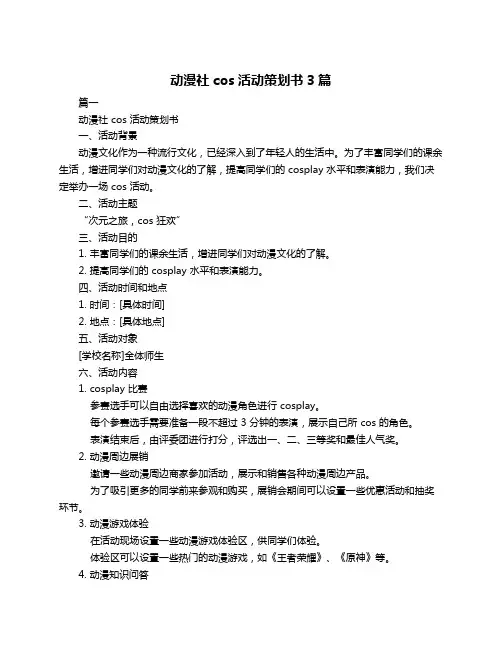 动漫社 cos 活动策划书 3 篇

篇一

动漫社 cos 活动策划书

一、活动背景

动漫文化作为一种流行文化，已经深入到了年轻人的生活中。为了丰富同学们的课余生活，增进同学们对动漫文化的了解，提高同学们的 cosplay 水平和表演能力，我们决定举办一场 cos 活动。

二、活动主题

“次元之旅，cos 狂欢”

三、活动目的

1. 丰富同学们的课余生活，增进同学们对动漫文化的了解。

2. 提高同学们的 cosplay 水平和表演能力。

四、活动时间和地点

1. 时间：[具体时间]

2. 地点：[具体地点]

五、活动对象

[学校名称]全体师生

六、活动内容

1. cosplay 比赛

参赛选手可以自由选择喜欢的动漫角色进行 cosplay。

每个参赛选手需要准备一段不超过 3 分钟的表演，展示自己所 cos 的角色。

表演结束后，由评委团进行打分，评选出一、二、三等奖和最佳人气奖。

2. 动漫周边展销

邀请一些动漫周边商家参加活动，展示和销售各种动漫周边产品。

为了吸引更多的同学前来参观和购买，展销会期间可以设置一些优惠活动和抽奖环节。

3. 动漫游戏体验

在活动现场设置一些动漫游戏体验区，供同学们体验。

体验区可以设置一些热门的动漫游戏，如《王者荣耀》、《原神》等。

4. 动漫知识问答